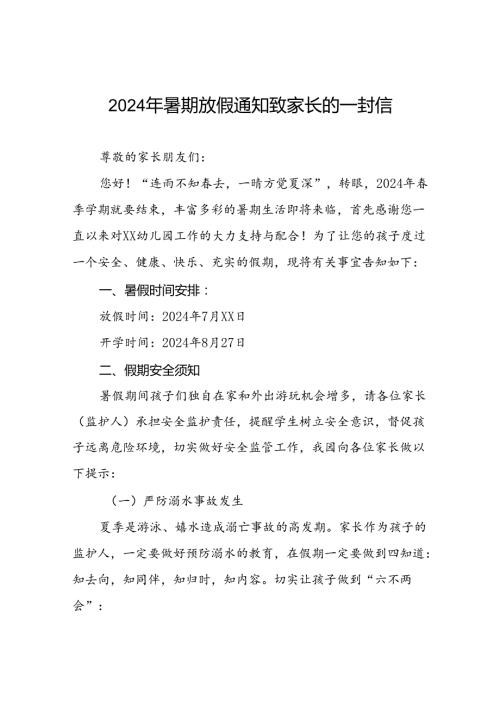 2024年暑期放假通知致家长的一封信

尊敬的家长朋友们：

您好！“连雨不知春去，一晴方觉夏深”，转眼，2024年春季学期就要结束，丰富多彩的暑期生活即将来临，首先感谢您一直以来对XX幼儿园工作的大力支持与配合！为了让您的孩子度过一个安全、健康、快乐、充实的假期，现将有关事宜告知如下：

一、暑假时间安排：

放假时间：2024年7月XX日

开学时间：2024年8月27日

二、假期安全须知

暑假期间孩子们独自在家和外出游玩机会增多，请各位家长（监护人）承担安全监护责任，提醒学生树立安全意识，督促孩子远离危险环境，切实做好安全监管工作，我园向各位家长做以下提示：

（一）严防溺水事故发生

夏季是游泳、嬉水造成溺亡事故的高发期。家长作为孩子的监护人，一定要做好预防溺水的教育，在假期一定要做到四知道：知去向，知同伴，知归时，知内容。切实让孩子做到“六不两会”：